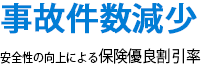 事故件数減少

安全性の向上による保険優良割引率